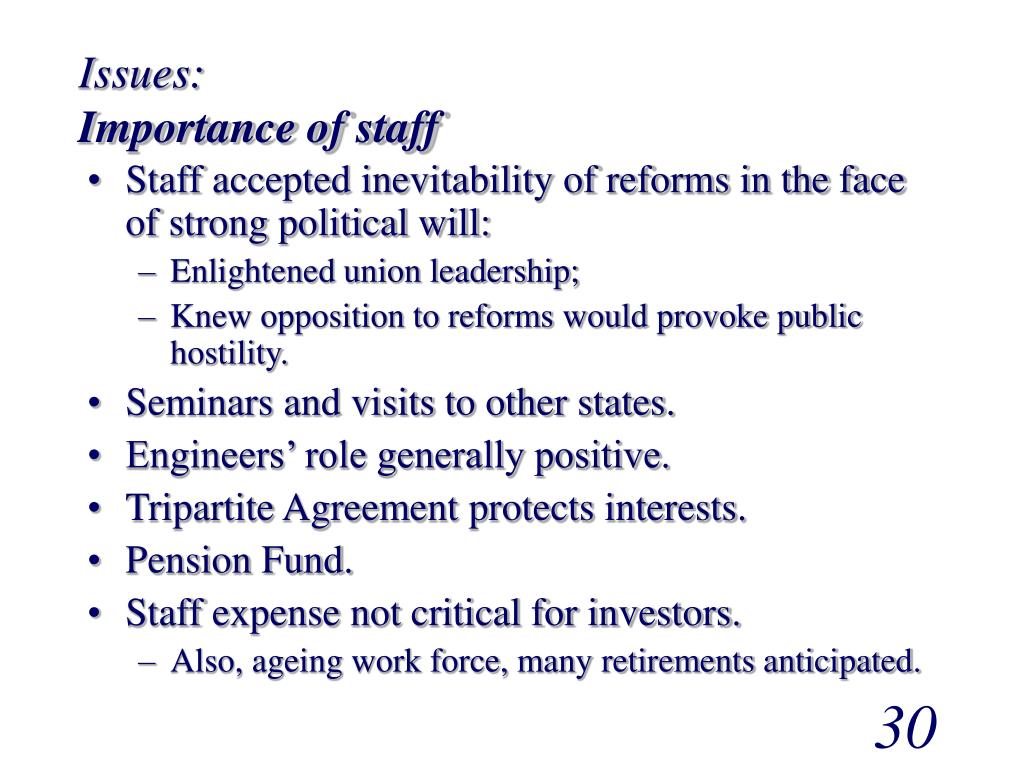 Issues:
Importance of staff

• Staff accepted inevitability of reforms in the face of strong political will:
– Enlightened union leadership;
– Knew opposition to reforms would provoke public hostility.
• Seminars and visits to other states.
• Engineers’ role generally positive.
• Tripartite Agreement protects interests.
• Pension Fund.
• Staff expense not critical for investors.
– Also, ageing work force, many retirements anticipated.

30